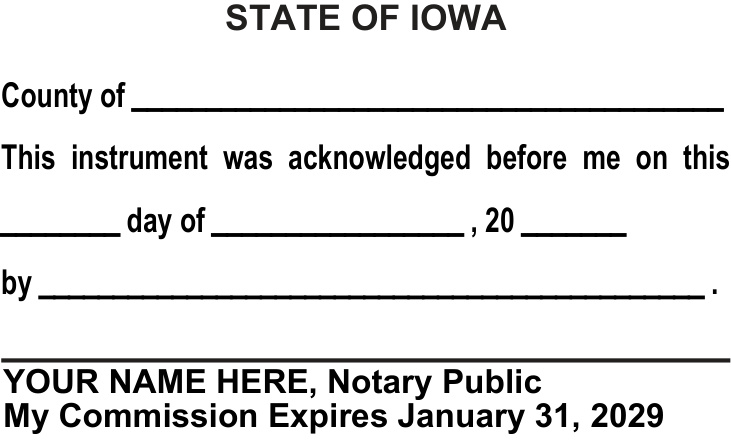 STATE OF IOWA

County of ____

This instrument was acknowledged before me on this

____ day of ____ , 20 ____

by ____ .

____

YOUR NAME HERE, Notary Public
My Commission Expires January 31, 2029